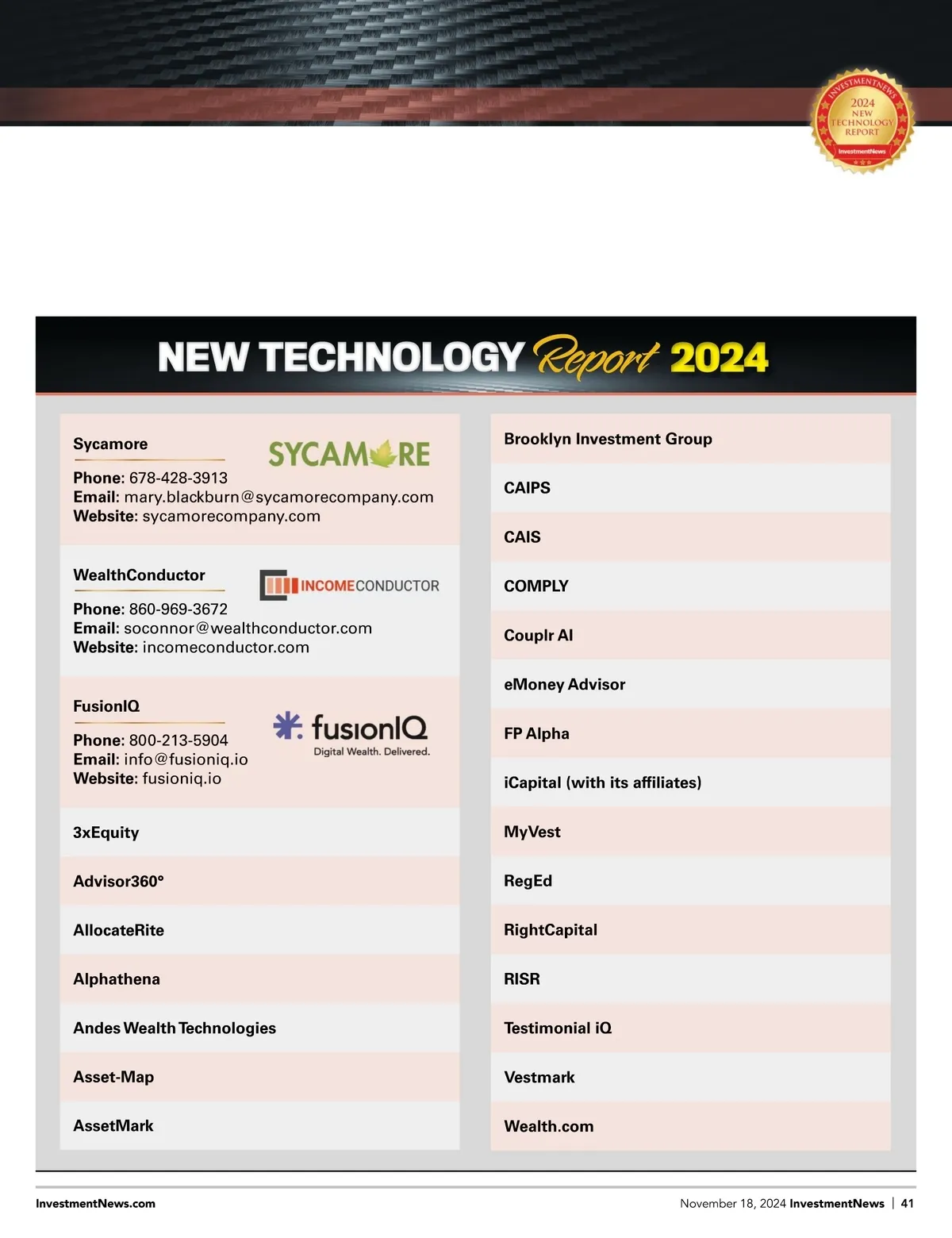 INVESTMENTNEWS
2024
NEW
TECHNOLOGY
REPORT
InvestmentNews

NEW TECHNOLOGY Report 2024

Sycamore

SYCAMORE

Phone: 678-428-3913
Email: mary.blackburn@sycamorecompany.com
Website: sycamorecompany.com

WealthConductor

INCOMECONDUCTOR

Phone: 860-969-3672
Email: soconnor@wealthconductor.com
Website: incomeconductor.com

FusionIQ

fusionIQ
Digital Wealth. Delivered.

Phone: 800-213-5904
Email: info@fusioniq.io
Website: fusioniq.io

3xEquity

Advisor360°

AllocateRite

Alphathena

Andes Wealth Technologies

Asset-Map

AssetMark

Brooklyn Investment Group

CAIPS

CAIS

COMPLY

Couplr AI

eMoney Advisor

FP Alpha

iCapital (with its affiliates)

MyVest

RegEd

RightCapital

RISR

Testimonial iQ

Vestmark

Wealth.com

InvestmentNews.com

November 18, 2024 InvestmentNews | 41